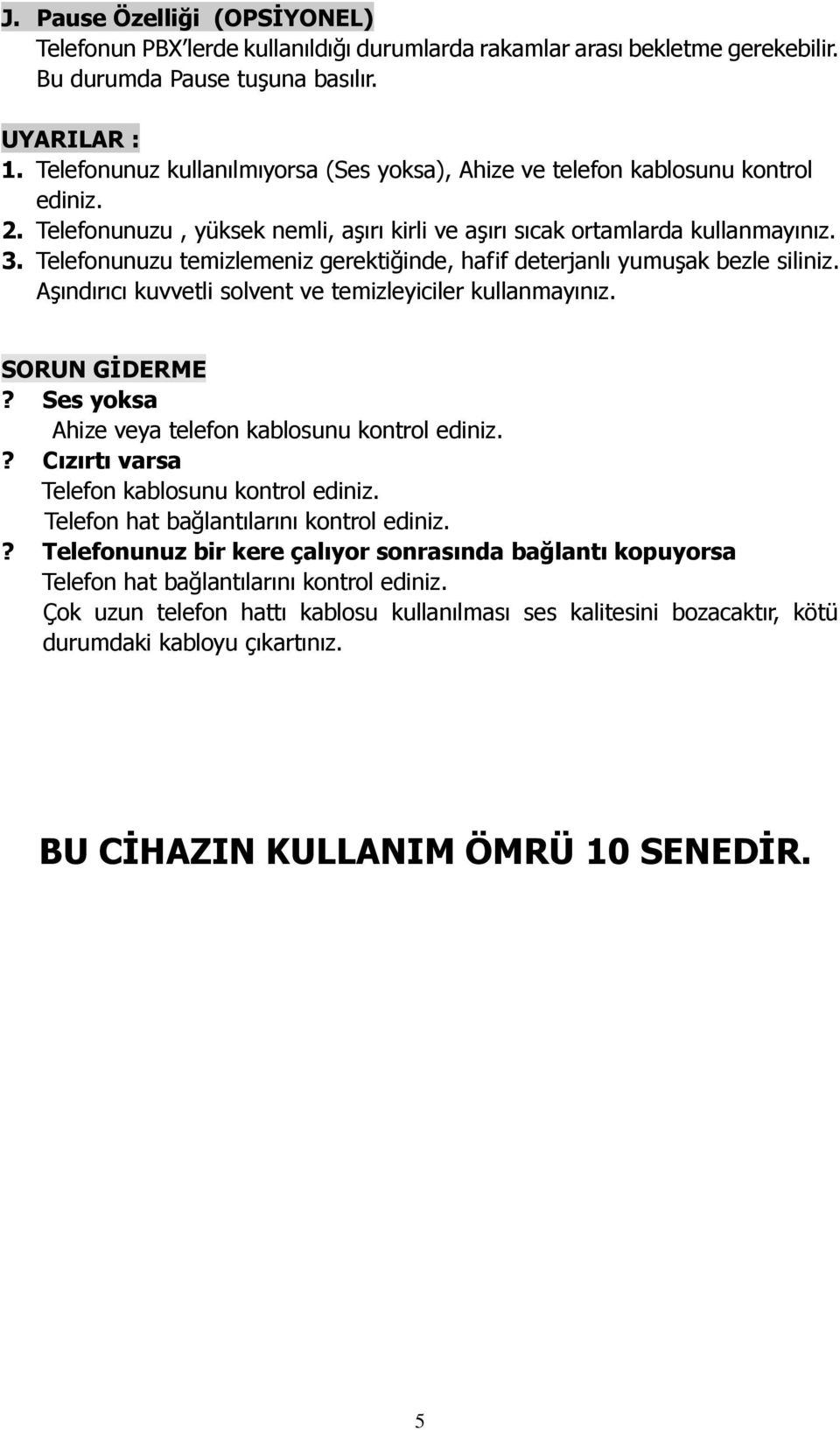 J. Pause Özelliği (OPSİYONEL)
Telefonun PBX'lerde kullanıldığı durumlarda rakamlar arası bekletme gerekebilir. Bu durumda Pause tuşuna basılır.

UYARILAR :
1. Telefonunuz kullanılmıyorsa (Ses yoksa), Ahize ve telefon kablosunu kontrol ediniz.
2. Telefonunuzu , yüksek nemli, aşırı kirli ve aşırı sıcak ortamlarda kullanmayınız.
3. Telefonunuzu temizlemeniz gerektiğinde, hafif deterjanlı yumuşak bezle siliniz. Aşındırıcı kuvvetli solvent ve temizleyiciler kullanmayınız.

SORUN GİDERME
? Ses yoksa
Ahize veya telefon kablosunu kontrol ediniz.
? Cızırtı varsa
Telefon kablosunu kontrol ediniz.
Telefon hat bağlantılarını kontrol ediniz.
? Telefonunuz bir kere çalıyor sonrasında bağlantı kopuyorsa
Telefon hat bağlantılarını kontrol ediniz.
Çok uzun telefon hattı kablosu kullanılması ses kalitesini bozacaktır, kötü durumdaki kabloyu çıkartınız.

BU CİHAZIN KULLANIM ÖMRÜ 10 SENEDİR.

5